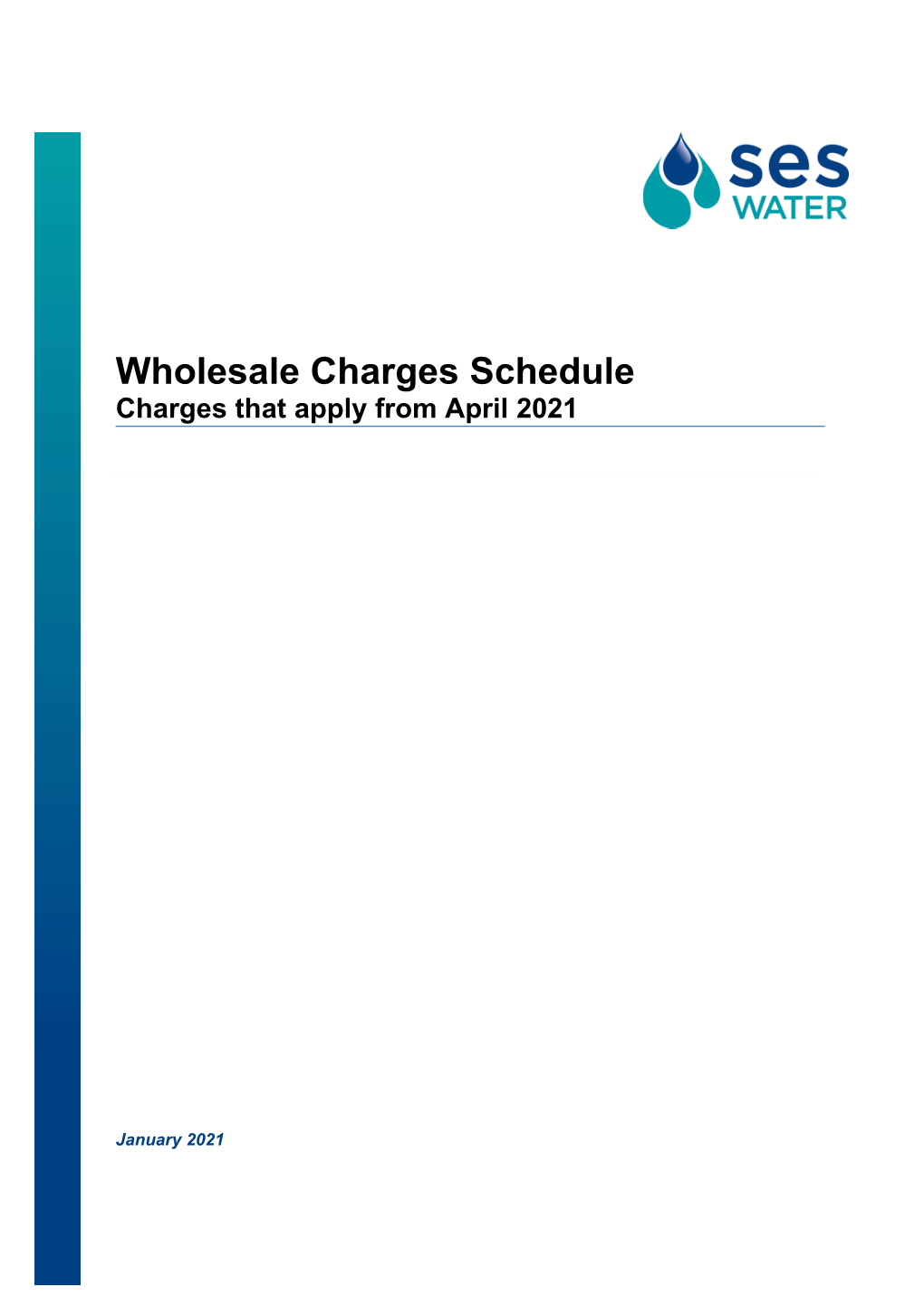 ses
WATER

Wholesale Charges Schedule
Charges that apply from April 2021

January 2021